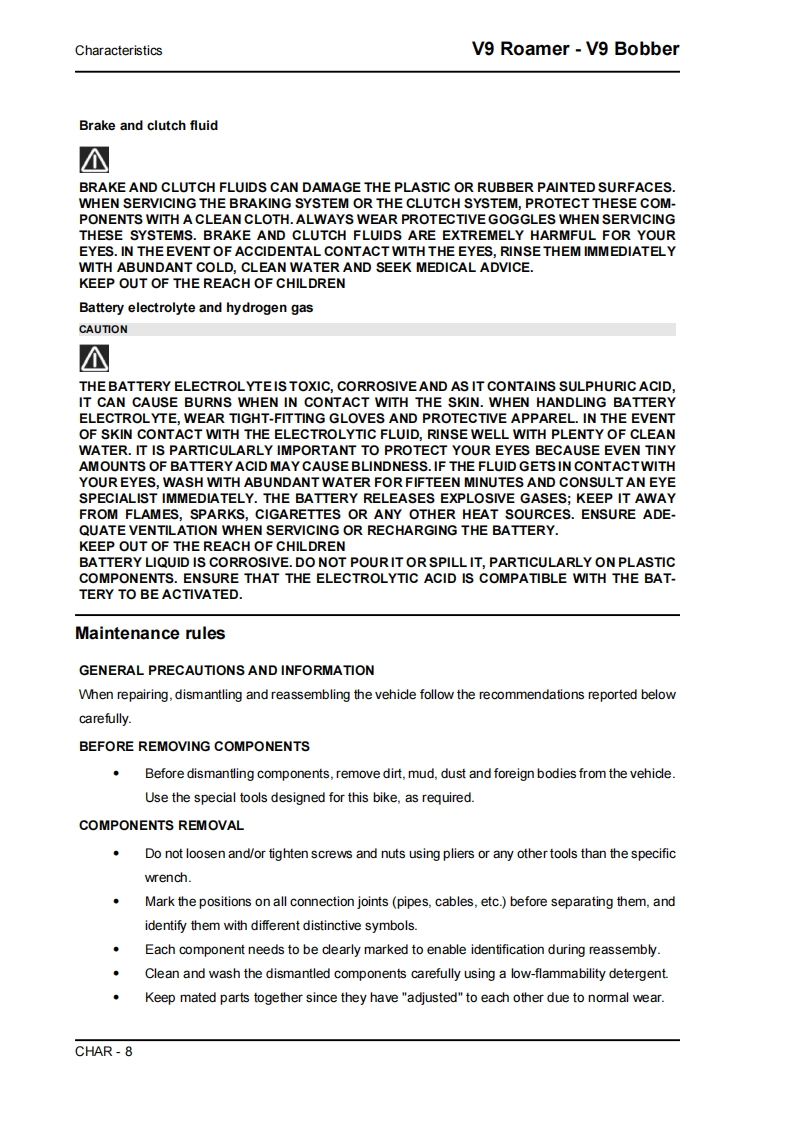 Characteristics

V9 Roamer - V9 Bobber

Brake and clutch fluid

BRAKE AND CLUTCH FLUIDS CAN DAMAGE THE PLASTIC OR RUBBER PAINTED SURFACES. WHEN SERVICING THE BRAKING SYSTEM OR THE CLUTCH SYSTEM, PROTECT THESE COMPONENTS WITH A CLEAN CLOTH. ALWAYS WEAR PROTECTIVE GOGGLES WHEN SERVICING THESE SYSTEMS. BRAKE AND CLUTCH FLUIDS ARE EXTREMELY HARMFUL FOR YOUR EYES. IN THE EVENT OF ACCIDENTAL CONTACT WITH THE EYES, RINSE THEM IMMEDIATELY WITH ABUNDANT COLD, CLEAN WATER AND SEEK MEDICAL ADVICE.
KEEP OUT OF THE REACH OF CHILDREN

Battery electrolyte and hydrogen gas

CAUTION

THE BATTERY ELECTROLYTE IS TOXIC, CORROSIVE AND AS IT CONTAINS SULPHURIC ACID, IT CAN CAUSE BURNS WHEN IN CONTACT WITH THE SKIN. WHEN HANDLING BATTERY ELECTROLYTE, WEAR TIGHT-FITTING GLOVES AND PROTECTIVE APPAREL. IN THE EVENT OF SKIN CONTACT WITH THE ELECTROLYTIC FLUID, RINSE WELL WITH PLENTY OF CLEAN WATER. IT IS PARTICULARLY IMPORTANT TO PROTECT YOUR EYES BECAUSE EVEN TINY AMOUNTS OF BATTERY ACID MAY CAUSE BLINDNESS. IF THE FLUID GETS IN CONTACT WITH YOUR EYES, WASH WITH ABUNDANT WATER FOR FIFTEEN MINUTES AND CONSULT AN EYE SPECIALIST IMMEDIATELY. THE BATTERY RELEASES EXPLOSIVE GASES; KEEP IT AWAY FROM FLAMES, SPARKS, CIGARETTES OR ANY OTHER HEAT SOURCES. ENSURE ADEQUATE VENTILATION WHEN SERVICING OR RECHARGING THE BATTERY.
KEEP OUT OF THE REACH OF CHILDREN
BATTERY LIQUID IS CORROSIVE. DO NOT POUR IT OR SPILL IT, PARTICULARLY ON PLASTIC COMPONENTS. ENSURE THAT THE ELECTROLYTIC ACID IS COMPATIBLE WITH THE BATTERY TO BE ACTIVATED.

Maintenance rules

GENERAL PRECAUTIONS AND INFORMATION

When repairing, dismantling and reassembling the vehicle follow the recommendations reported below carefully.

BEFORE REMOVING COMPONENTS

• Before dismantling components, remove dirt, mud, dust and foreign bodies from the vehicle. Use the special tools designed for this bike, as required.

COMPONENTS REMOVAL

• Do not loosen and/or tighten screws and nuts using pliers or any other tools than the specific wrench.
• Mark the positions on all connection joints (pipes, cables, etc.) before separating them, and identify them with different distinctive symbols.
• Each component needs to be clearly marked to enable identification during reassembly.
• Clean and wash the dismantled components carefully using a low-flammability detergent.
• Keep mated parts together since they have "adjusted" to each other due to normal wear.

CHAR - 8